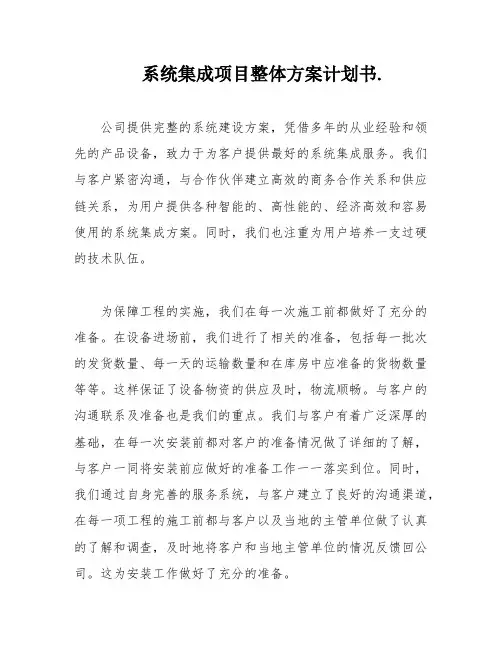 系统集成项目整体方案计划书.

公司提供完整的系统建设方案，凭借多年的从业经验和领先的产品设备，致力于为客户提供最好的系统集成服务。我们与客户紧密沟通，与合作伙伴建立高效的商务合作关系和供应链关系，为用户提供各种智能的、高性能的、经济高效和容易使用的系统集成方案。同时，我们也注重为用户培养一支过硬的技术队伍。

为保障工程的实施，我们在每一次施工前都做好了充分的准备。在设备进场前，我们进行了相关的准备，包括每一批次的发货数量、每一天的运输数量和在库房中应准备的货物数量等等。这样保证了设备物资的供应及时，物流顺畅。与客户的沟通联系及准备也是我们的重点。我们与客户有着广泛深厚的基础，在每一次安装前都对客户的准备情况做了详细的了解，与客户一同将安装前应做好的准备工作一一落实到位。同时，我们通过自身完善的服务系统，与客户建立了良好的沟通渠道，在每一项工程的施工前都与客户以及当地的主管单位做了认真的了解和调查，及时地将客户和当地主管单位的情况反馈回公司。这为安装工作做好了充分的准备。